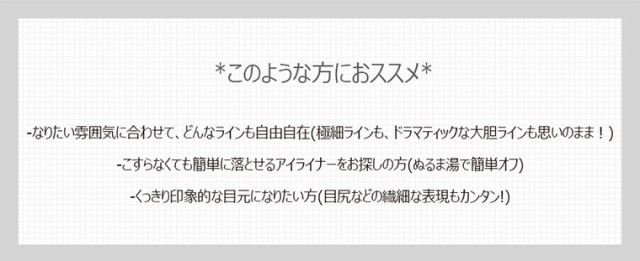 *このような方におススメ*

-なりたい雰囲気に合わせて、どんなラインも自由自在(極細ラインも、ドラマティックな大胆ラインも思いのまま！)

-こすらなくても簡単に落とせるアイライナーをお探しの方(ぬるま湯で簡単オフ)

-くっきり印象的な目元になりたい方(目尻などの繊細な表現もカンタン!)